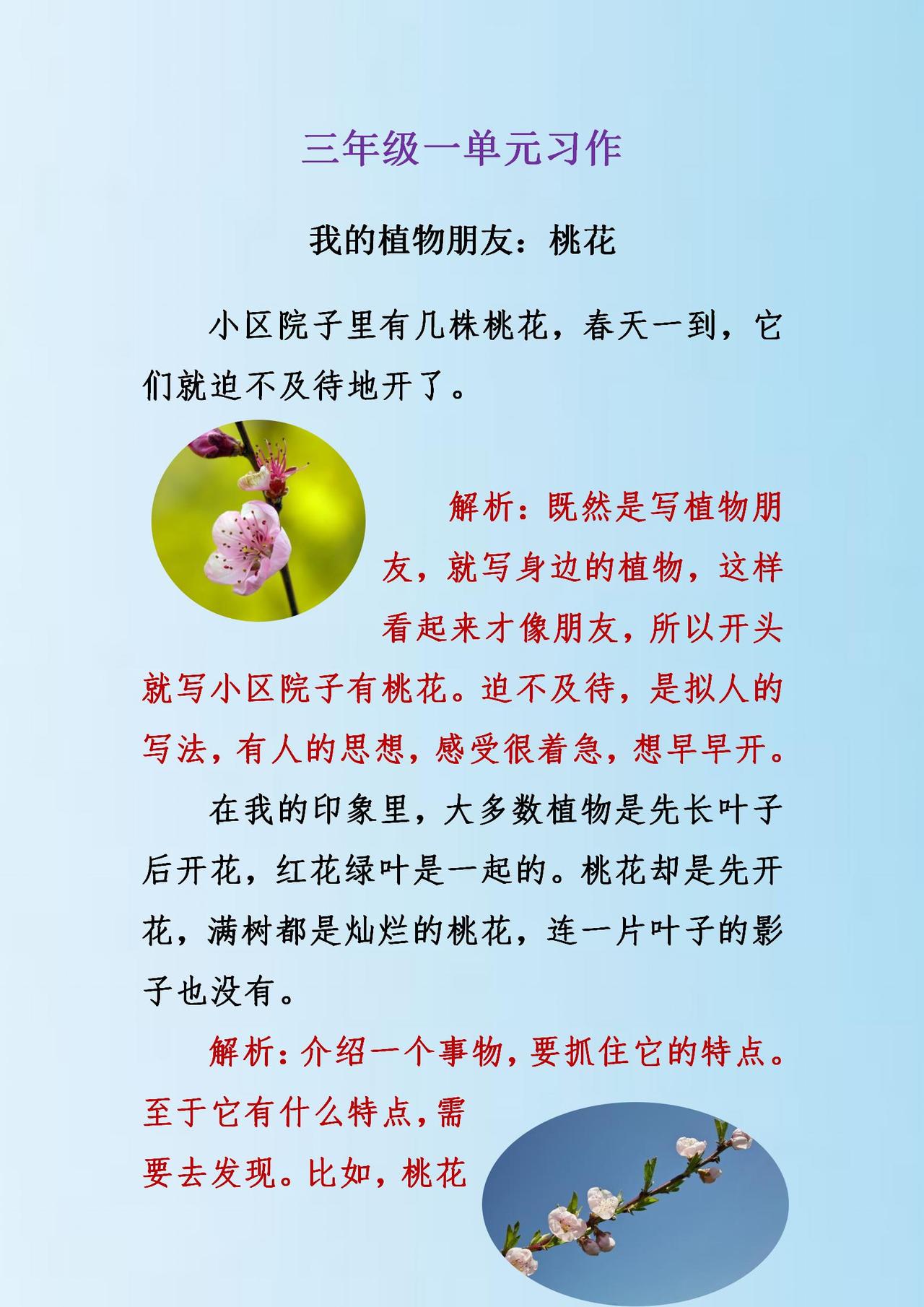 三年级一单元习作

我的植物朋友：桃花

小区院子里有几株桃花，春天一到，它们就迫不及待地开了。

解析：既然是写植物朋友，就写身边的植物，这样看起来才像朋友，所以开头就写小区院子有桃花。迫不及待，是拟人的写法，有人的思想，感受很着急，想早早开。

在我的印象里，大多数植物是先长叶子后开花，红花绿叶是一起的。桃花却是先开花，满树都是灿烂的桃花，连一片叶子的影子也没有。

解析：介绍一个事物，要抓住它的特点。至于它有什么特点，需要去发现。比如，桃花